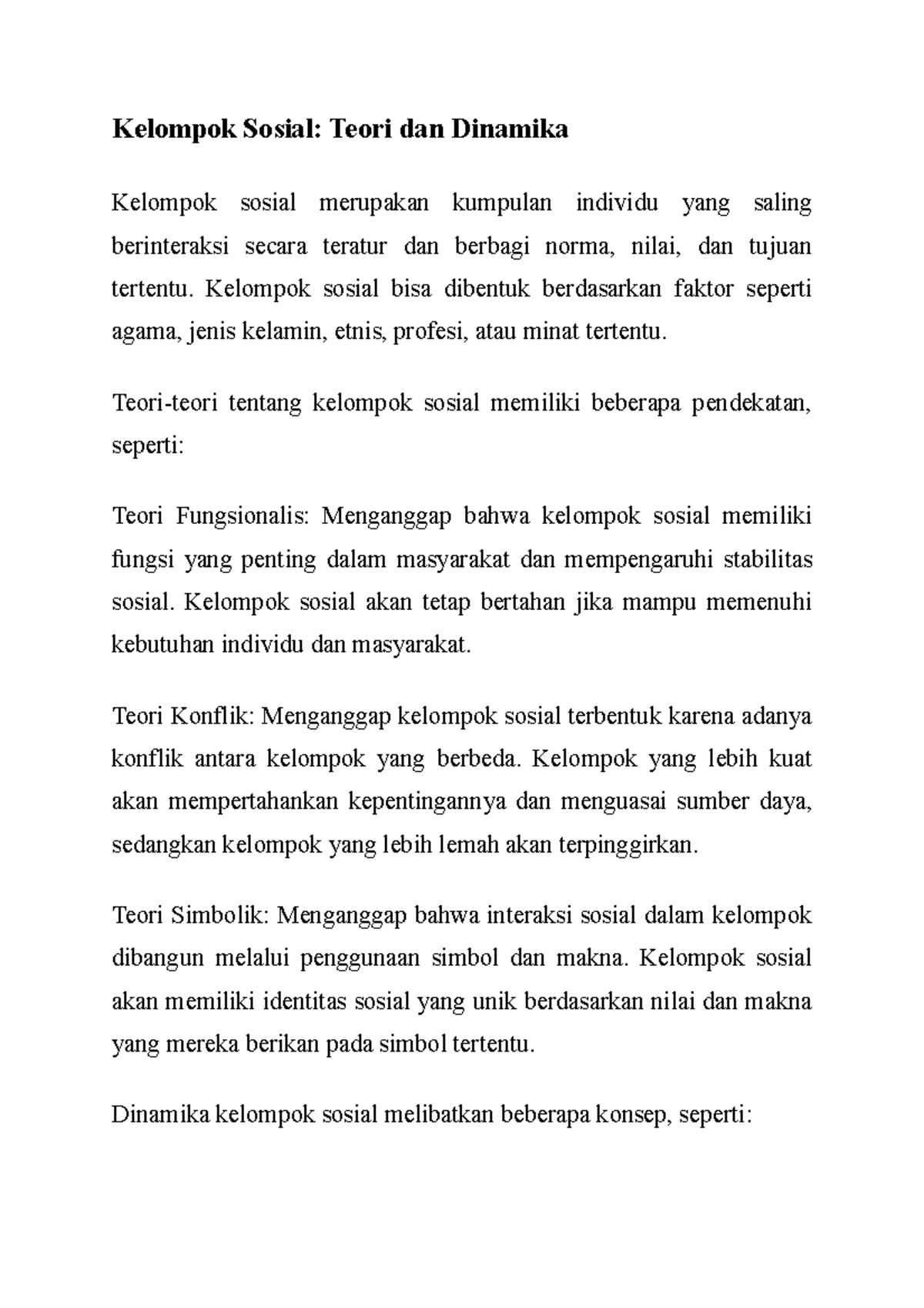 Kelompok Sosial: Teori dan Dinamika

Kelompok sosial merupakan kumpulan individu yang saling berinteraksi secara teratur dan berbagi norma, nilai, dan tujuan tertentu. Kelompok sosial bisa dibentuk berdasarkan faktor seperti agama, jenis kelamin, etnis, profesi, atau minat tertentu.

Teori-teori tentang kelompok sosial memiliki beberapa pendekatan, seperti:

Teori Fungsionalis: Menganggap bahwa kelompok sosial memiliki fungsi yang penting dalam masyarakat dan mempengaruhi stabilitas sosial. Kelompok sosial akan tetap bertahan jika mampu memenuhi kebutuhan individu dan masyarakat.

Teori Konflik: Menganggap kelompok sosial terbentuk karena adanya konflik antara kelompok yang berbeda. Kelompok yang lebih kuat akan mempertahankan kepentingannya dan menguasai sumber daya, sedangkan kelompok yang lebih lemah akan terpinggirkan.

Teori Simbolik: Menganggap bahwa interaksi sosial dalam kelompok dibangun melalui penggunaan simbol dan makna. Kelompok sosial akan memiliki identitas sosial yang unik berdasarkan nilai dan makna yang mereka berikan pada simbol tertentu.

Dinamika kelompok sosial melibatkan beberapa konsep, seperti: